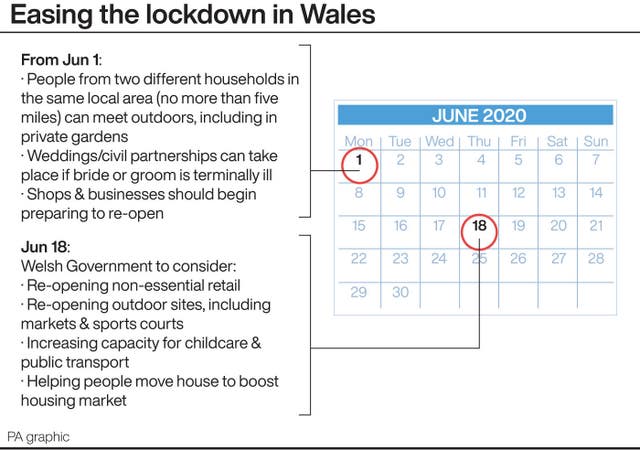 Easing the lockdown in Wales

From Jun 1:
· People from two different households in the same local area (no more than five miles) can meet outdoors, including in private gardens
· Weddings/civil partnerships can take place if bride or groom is terminally ill
· Shops & businesses should begin preparing to re-open

Jun 18:
Welsh Government to consider:
· Re-opening non-essential retail
· Re-opening outdoor sites, including markets & sports courts
· Increasing capacity for childcare & public transport
· Helping people move house to boost housing market

JUNE 2020

| Mon | Tue | Wed | Thu | Fri | Sat | Sun |
|---|---|---|---|---|---|---|
| 1 | 2 | 3 | 4 | 5 | 6 | 7 |
| 8 | 9 | 10 | 11 | 12 | 13 | 14 |
| 15 | 16 | 17 | 18 | 19 | 20 | 21 |
| 22 | 23 | 24 | 25 | 26 | 27 | 28 |
| 29 | 30 | | | | | |

PA graphic